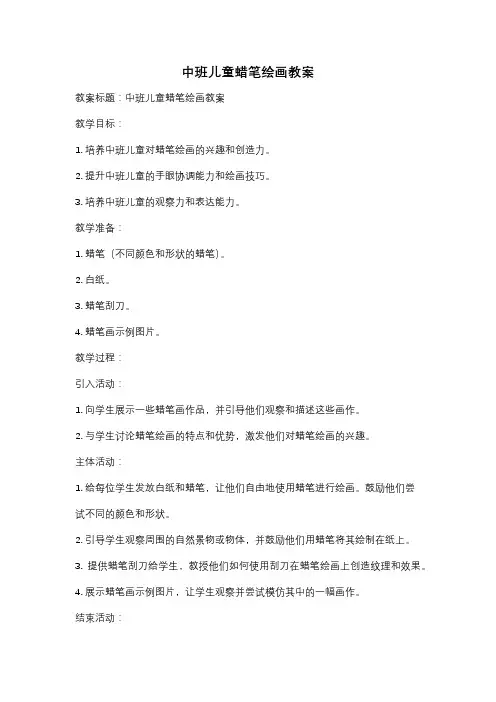 中班儿童蜡笔绘画教案

教案标题：中班儿童蜡笔绘画教案

教学目标：

1. 培养中班儿童对蜡笔绘画的兴趣和创造力。

2. 提升中班儿童的手眼协调能力和绘画技巧。

3. 培养中班儿童的观察力和表达能力。

教学准备：

1. 蜡笔（不同颜色和形状的蜡笔）。

2. 白纸。

3. 蜡笔刮刀。

4. 蜡笔画示例图片。

教学过程：

引入活动：

1. 向学生展示一些蜡笔画作品，并引导他们观察和描述这些画作。

2. 与学生讨论蜡笔绘画的特点和优势，激发他们对蜡笔绘画的兴趣。

主体活动：

1. 给每位学生发放白纸和蜡笔，让他们自由地使用蜡笔进行绘画。鼓励他们尝试不同的颜色和形状。

2. 引导学生观察周围的自然景物或物体，并鼓励他们用蜡笔将其绘制在纸上。

3. 提供蜡笔刮刀给学生，教授他们如何使用刮刀在蜡笔绘画上创造纹理和效果。

4. 展示蜡笔画示例图片，让学生观察并尝试模仿其中的一幅画作。

结束活动：